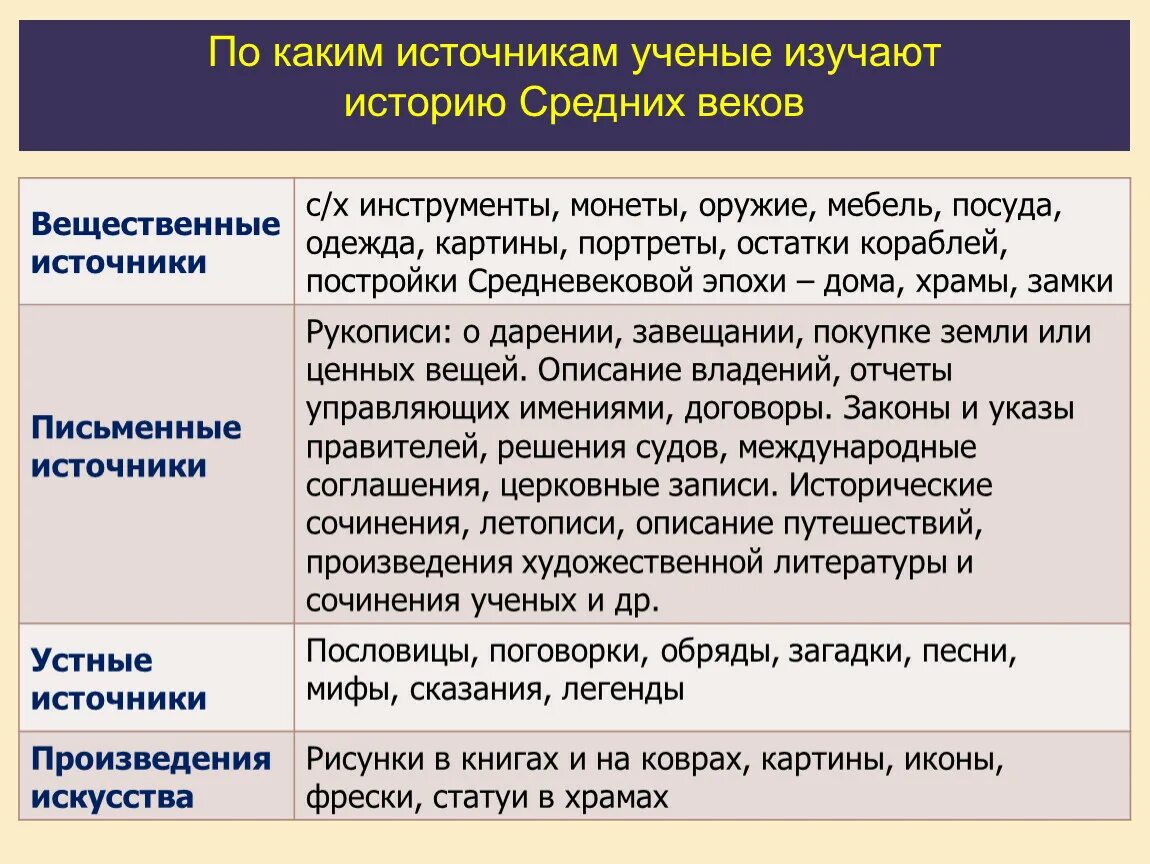 По каким источникам ученые изучают историю Средних веков

| | |
|---|---|
| Вещественные источники | с/х инструменты, монеты, оружие, мебель, посуда, одежда, картины, портреты, остатки кораблей, постройки Средневековой эпохи – дома, храмы, замки |
| Письменные источники | Рукописи: о дарении, завещании, покупке земли или ценных вещей. Описание владений, отчеты управляющих имениями, договоры. Законы и указы правителей, решения судов, международные соглашения, церковные записи. Исторические сочинения, летописи, описание путешествий, произведения художественной литературы и сочинения ученых и др. |
| Устные источники | Пословицы, поговорки, обряды, загадки, песни, мифы, сказания, легенды |
| Произведения искусства | Рисунки в книгах и на коврах, картины, иконы, фрески, статуи в храмах |